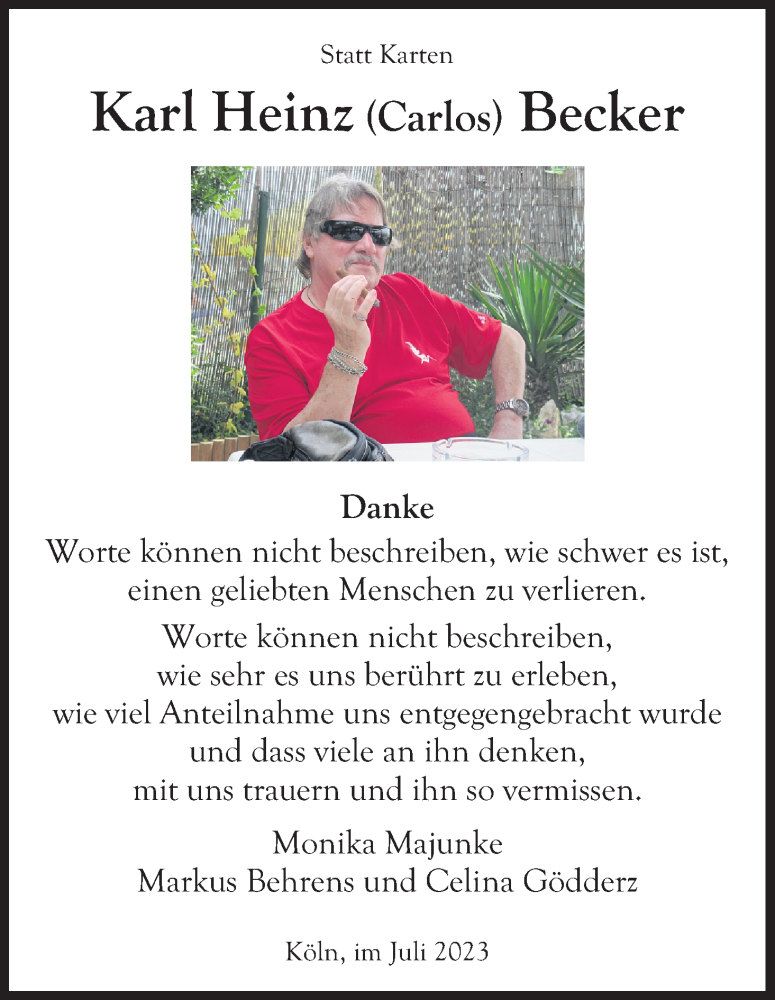 Statt Karten

Karl Heinz (Carlos) Becker

Danke

Worte können nicht beschreiben, wie schwer es ist, einen geliebten Menschen zu verlieren.

Worte können nicht beschreiben, wie sehr es uns berührt zu erleben, wie viel Anteilnahme uns entgegengebracht wurde und dass viele an ihn denken, mit uns trauern und ihn so vermissen.

Monika Majunke
Markus Behrens und Celina Gödderz

Köln, im Juli 2023